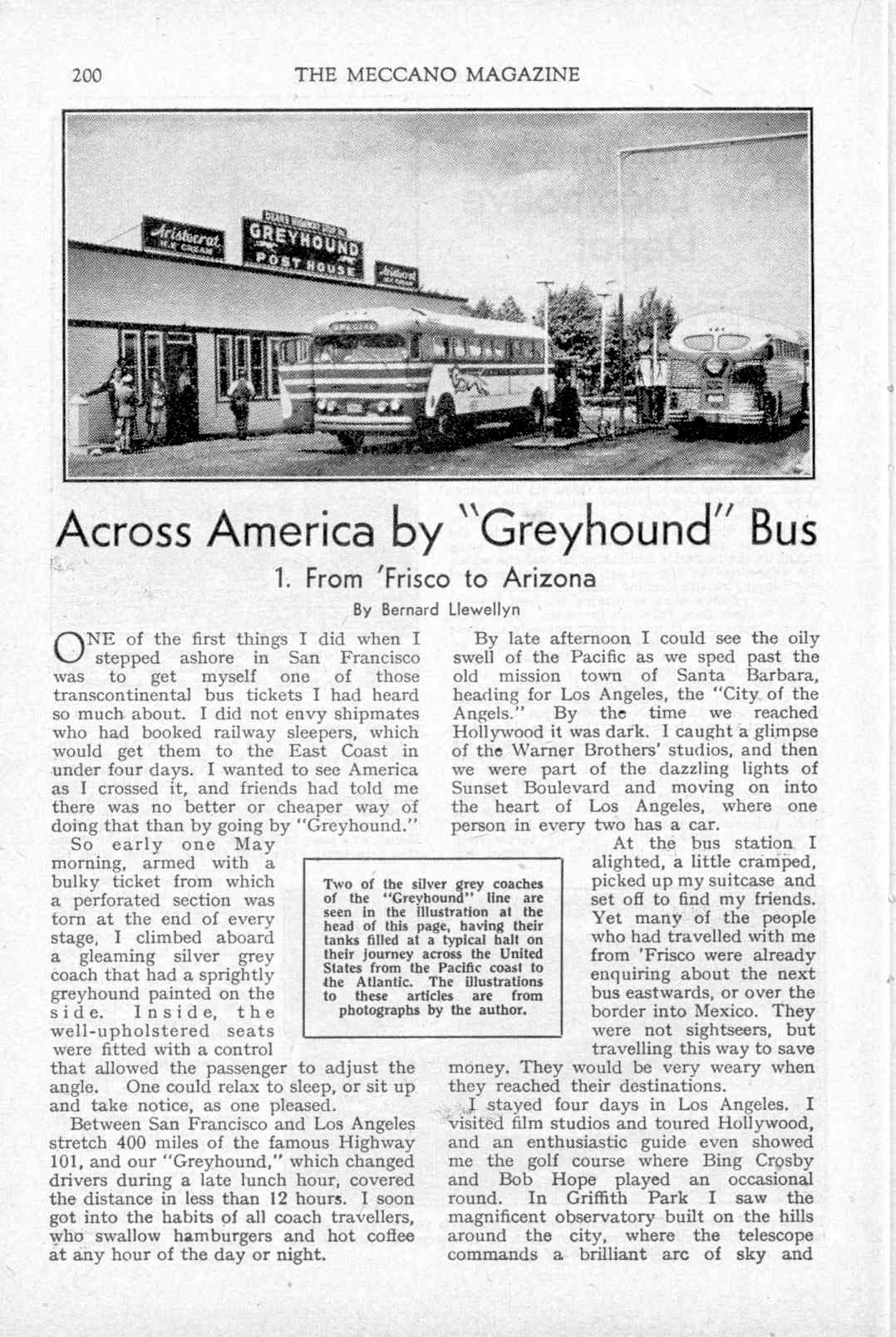 200 THE MECCANO MAGAZINE

Aristocrat ICE CREAM

GREYHOUND POST HOUSE

Aristocrat ICE CREAM

Across America by "Greyhound" Bus

1. From 'Frisco to Arizona

By Bernard Llewellyn

ONE of the first things I did when I stepped ashore in San Francisco was to get myself one of those transcontinental bus tickets I had heard so much about. I did not envy shipmates who had booked railway sleepers, which would get them to the East Coast in under four days. I wanted to see America as I crossed it, and friends had told me there was no better or cheaper way of doing that than by going by "Greyhound."

So early one May morning, armed with a bulky ticket from which a perforated section was torn at the end of every stage, I climbed aboard a gleaming silver grey coach that had a sprightly greyhound painted on the side. Inside, the well-upholstered seats were fitted with a control that allowed the passenger to adjust the angle. One could relax to sleep, or sit up and take notice, as one pleased.

Between San Francisco and Los Angeles stretch 400 miles of the famous Highway 101, and our "Greyhound," which changed drivers during a late lunch hour, covered the distance in less than 12 hours. I soon got into the habits of all coach travellers, who swallow hamburgers and hot coffee at any hour of the day or night.

Two of the silver grey coaches of the "Greyhound" line are seen in the illustration at the head of this page, having their tanks filled at a typical halt on their journey across the United States from the Pacific coast to the Atlantic. The illustrations to these articles are from photographs by the author.

By late afternoon I could see the oily swell of the Pacific as we sped past the old mission town of Santa Barbara, heading for Los Angeles, the "City of the Angels." By the time we reached Hollywood it was dark. I caught a glimpse of the Warner Brothers' studios, and then we were part of the dazzling lights of Sunset Boulevard and moving on into the heart of Los Angeles, where one person in every two has a car.

At the bus station I alighted, a little cramped, picked up my suitcase and set off to find my friends. Yet many of the people who had travelled with me from 'Frisco were already enquiring about the next bus eastwards, or over the border into Mexico. They were not sightseers, but travelling this way to save money. They would be very weary when they reached their destinations.

I stayed four days in Los Angeles. I visited film studios and toured Hollywood, and an enthusiastic guide even showed me the golf course where Bing Crosby and Bob Hope played an occasional round. In Griffith Park I saw the magnificent observatory built on the hills around the city, where the telescope commands a brilliant arc of sky and